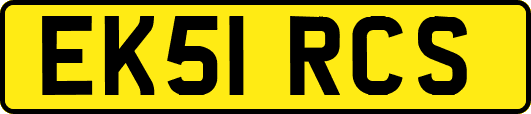 EK51 RCS